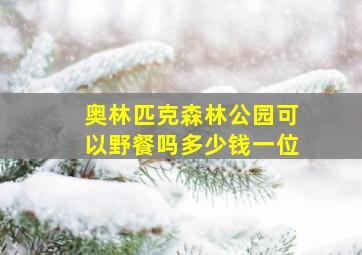 奥林匹克森林公园可以野餐吗多少钱一位